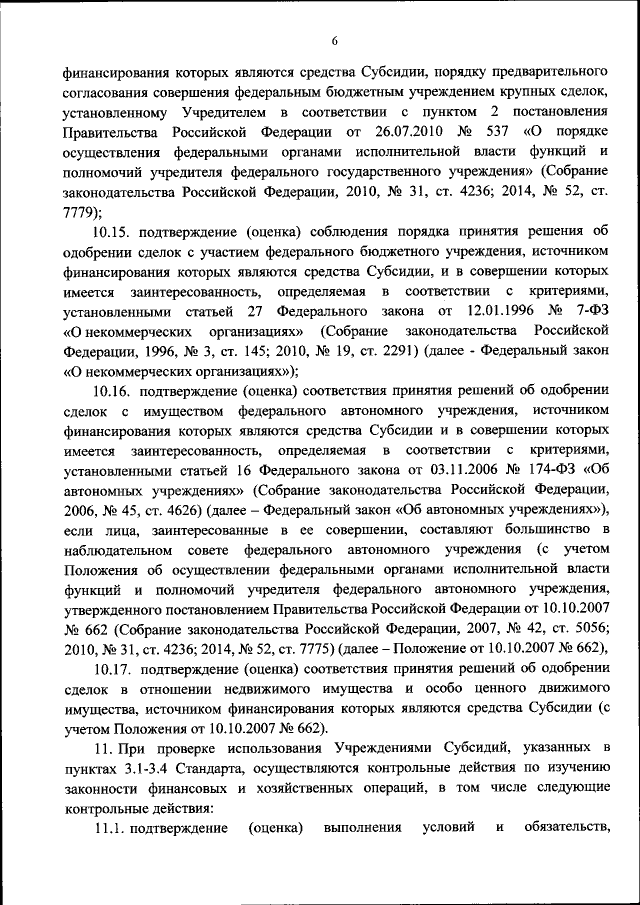 6

финансирования которых являются средства Субсидии, порядку предварительного согласования совершения федеральным бюджетным учреждением крупных сделок, установленному Учредителем в соответствии с пунктом 2 постановления Правительства Российской Федерации от 26.07.2010 № 537 «О порядке осуществления федеральными органами исполнительной власти функций и полномочий учредителя федерального государственного учреждения» (Собрание законодательства Российской Федерации, 2010, № 31, ст. 4236; 2014, № 52, ст. 7779);

10.15. подтверждение (оценка) соблюдения порядка принятия решения об одобрении сделок с участием федерального бюджетного учреждения, источником финансирования которых являются средства Субсидии, и в совершении которых имеется заинтересованность, определяемая в соответствии с критериями, установленными статьей 27 Федерального закона от 12.01.1996 № 7-ФЗ «О некоммерческих организациях» (Собрание законодательства Российской Федерации, 1996, № 3, ст. 145; 2010, № 19, ст. 2291) (далее - Федеральный закон «О некоммерческих организациях»);

10.16. подтверждение (оценка) соответствия принятия решений об одобрении сделок с имуществом федерального автономного учреждения, источником финансирования которых являются средства Субсидии и в совершении которых имеется заинтересованность, определяемая в соответствии с критериями, установленными статьей 16 Федерального закона от 03.11.2006 № 174-ФЗ «Об автономных учреждениях» (Собрание законодательства Российской Федерации, 2006, № 45, ст. 4626) (далее – Федеральный закон «Об автономных учреждениях»), если лица, заинтересованные в ее совершении, составляют большинство в наблюдательном совете федерального автономного учреждения (с учетом Положения об осуществлении федеральными органами исполнительной власти функций и полномочий учредителя федерального автономного учреждения, утвержденного постановлением Правительства Российской Федерации от 10.10.2007 № 662 (Собрание законодательства Российской Федерации, 2007, № 42, ст. 5056; 2010, № 31, ст. 4236; 2014, № 52, ст. 7775) (далее – Положение от 10.10.2007 № 662),

10.17. подтверждение (оценка) соответствия принятия решений об одобрении сделок в отношении недвижимого имущества и особо ценного движимого имущества, источником финансирования которых являются средства Субсидии (с учетом Положения от 10.10.2007 № 662).

11. При проверке использования Учреждениями Субсидий, указанных в пунктах 3.1-3.4 Стандарта, осуществляются контрольные действия по изучению законности финансовых и хозяйственных операций, в том числе следующие контрольные действия:

11.1. подтверждение (оценка) выполнения условий и обязательств,